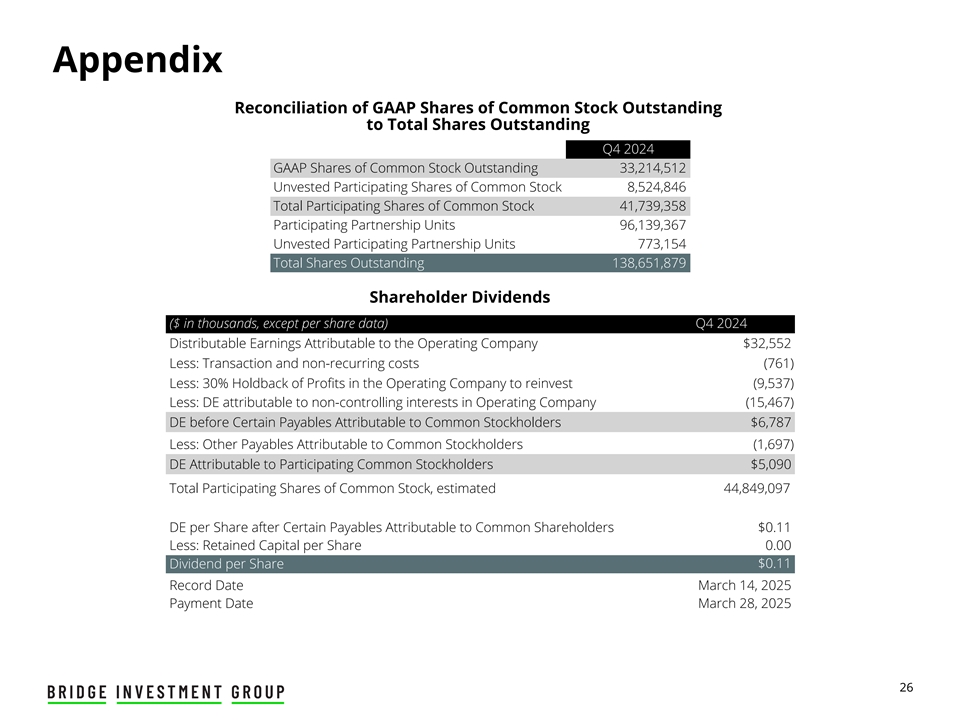 Appendix

Reconciliation of GAAP Shares of Common Stock Outstanding to Total Shares Outstanding

| | Q4 2024 |
|---|---|
| GAAP Shares of Common Stock Outstanding | 33,214,512 |
| Unvested Participating Shares of Common Stock | 8,524,846 |
| Total Participating Shares of Common Stock | 41,739,358 |
| Participating Partnership Units | 96,139,367 |
| Unvested Participating Partnership Units | 773,154 |
| Total Shares Outstanding | 138,651,879 |

Shareholder Dividends

| ($ in thousands, except per share data) | Q4 2024 |
|---|---|
| Distributable Earnings Attributable to the Operating Company | $32,552 |
| Less: Transaction and non-recurring costs | (761) |
| Less: 30% Holdback of Profits in the Operating Company to reinvest | (9,537) |
| Less: DE attributable to non-controlling interests in Operating Company | (15,467) |
| DE before Certain Payables Attributable to Common Stockholders | $6,787 |
| Less: Other Payables Attributable to Common Stockholders | (1,697) |
| DE Attributable to Participating Common Stockholders | $5,090 |
| Total Participating Shares of Common Stock, estimated | 44,849,097 |
| DE per Share after Certain Payables Attributable to Common Shareholders | $0.11 |
| Less: Retained Capital per Share | 0.00 |
| Dividend per Share | $0.11 |
| Record Date | March 14, 2025 |
| Payment Date | March 28, 2025 |

BRIDGE INVESTMENT GROUP

26